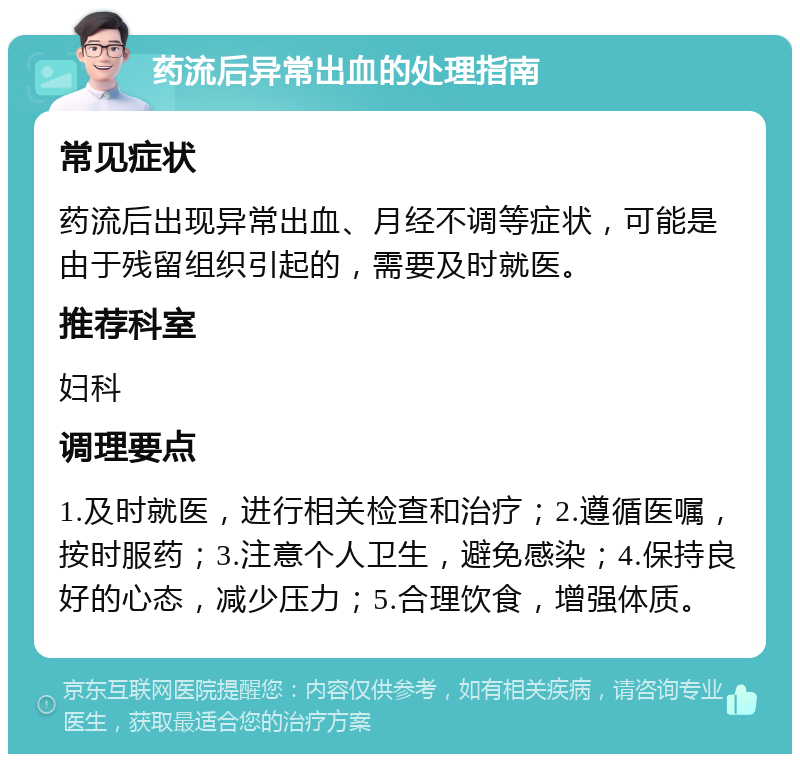 药流后异常出血的处理指南

常见症状

药流后出现异常出血、月经不调等症状，可能是由于残留组织引起的，需要及时就医。

推荐科室

妇科

调理要点

1.及时就医，进行相关检查和治疗；2.遵循医嘱，按时服药；3.注意个人卫生，避免感染；4.保持良好的心态，减少压力；5.合理饮食，增强体质。

京东互联网医院提醒您：内容仅供参考，如有相关疾病，请咨询专业医生，获取最适合您的治疗方案